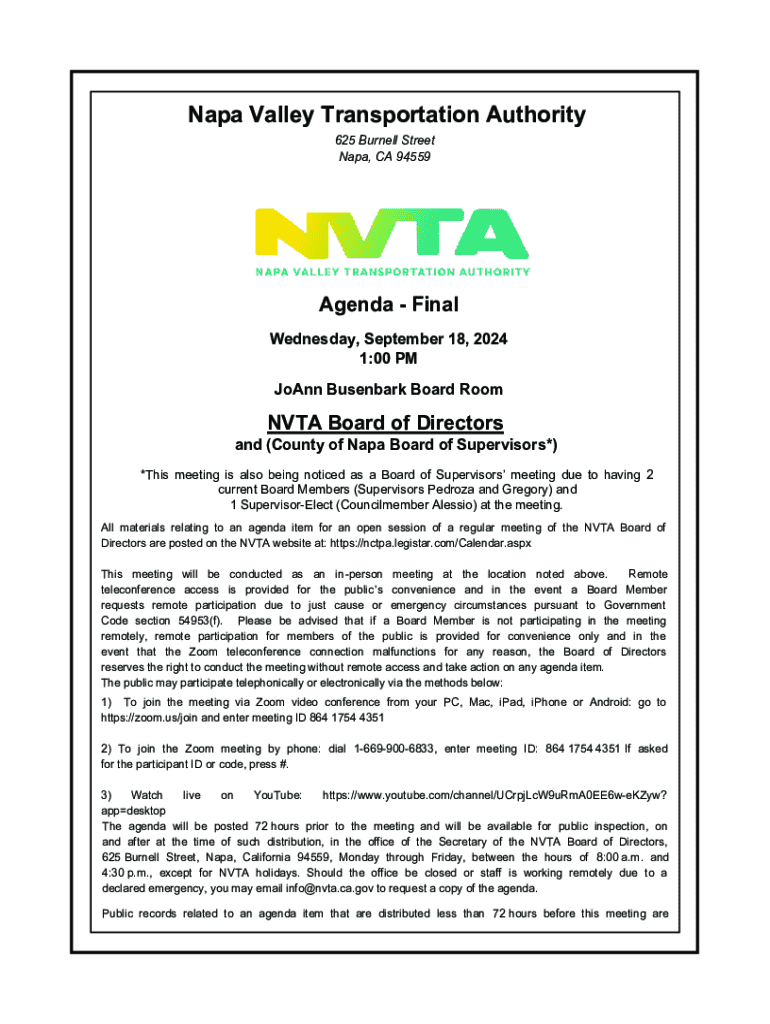 Napa Valley Transportation Authority
625 Burnell Street
Napa, CA 94559

NVTA
NAPA VALLEY TRANSPORTATION AUTHORITY

Agenda - Final

Wednesday, September 18, 2024
1:00 PM

JoAnn Busenbark Board Room

NVTA Board of Directors
and (County of Napa Board of Supervisors*)

*This meeting is also being noticed as a Board of Supervisors' meeting due to having 2 current Board Members (Supervisors Pedroza and Gregory) and 1 Supervisor-Elect (Councilmember Alessio) at the meeting.

All materials relating to an agenda item for an open session of a regular meeting of the NVTA Board of Directors are posted on the NVTA website at: https://nctpa.legistar.com/Calendar.aspx

This meeting will be conducted as an in-person meeting at the location noted above. Remote teleconference access is provided for the public's convenience and in the event a Board Member requests remote participation due to just cause or emergency circumstances pursuant to Government Code section 54953(f). Please be advised that if a Board Member is not participating in the meeting remotely, remote participation for members of the public is provided for convenience only and in the event that the Zoom teleconference connection malfunctions for any reason, the Board of Directors reserves the right to conduct the meeting without remote access and take action on any agenda item.
The public may participate telephonically or electronically via the methods below:

1) To join the meeting via Zoom video conference from your PC, Mac, iPad, iPhone or Android: go to https://zoom.us/join and enter meeting ID 864 1754 4351

2) To join the Zoom meeting by phone: dial 1-669-900-6833, enter meeting ID: 864 1754 4351 If asked for the participant ID or code, press #.

3) Watch live on YouTube: https://www.youtube.com/channel/UCrpjLcW9uRmA0EE6w-eKZyw?app=desktop
The agenda will be posted 72 hours prior to the meeting and will be available for public inspection, on and after at the time of such distribution, in the office of the Secretary of the NVTA Board of Directors, 625 Burnell Street, Napa, California 94559, Monday through Friday, between the hours of 8:00 a.m. and 4:30 p.m., except for NVTA holidays. Should the office be closed or staff is working remotely due to a declared emergency, you may email info@nvta.ca.gov to request a copy of the agenda.

Public records related to an agenda item that are distributed less than 72 hours before this meeting are